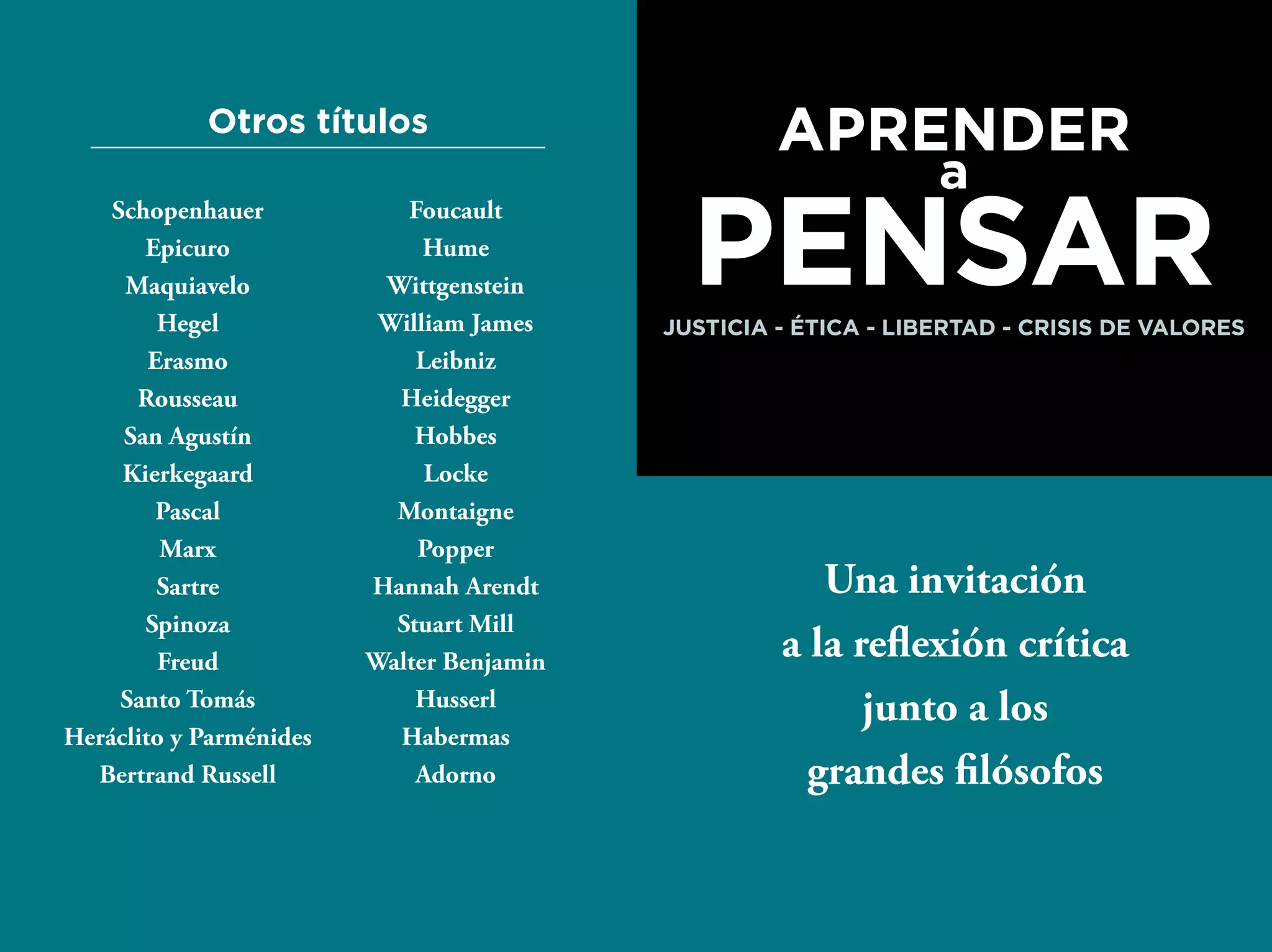 Otros títulos

Schopenhauer
Epicuro
Maquiavelo
Hegel
Erasmo
Rousseau
San Agustín
Kierkegaard
Pascal
Marx
Sartre
Spinoza
Freud
Santo Tomás
Heráclito y Parménides
Bertrand Russell

Foucault
Hume
Wittgenstein
William James
Leibniz
Heidegger
Hobbes
Locke
Montaigne
Popper
Hannah Arendt
Stuart Mill
Walter Benjamin
Husserl
Habermas
Adorno

APRENDER a PENSAR

JUSTICIA - ÉTICA - LIBERTAD - CRISIS DE VALORES

Una invitación a la reflexión crítica junto a los grandes filósofos